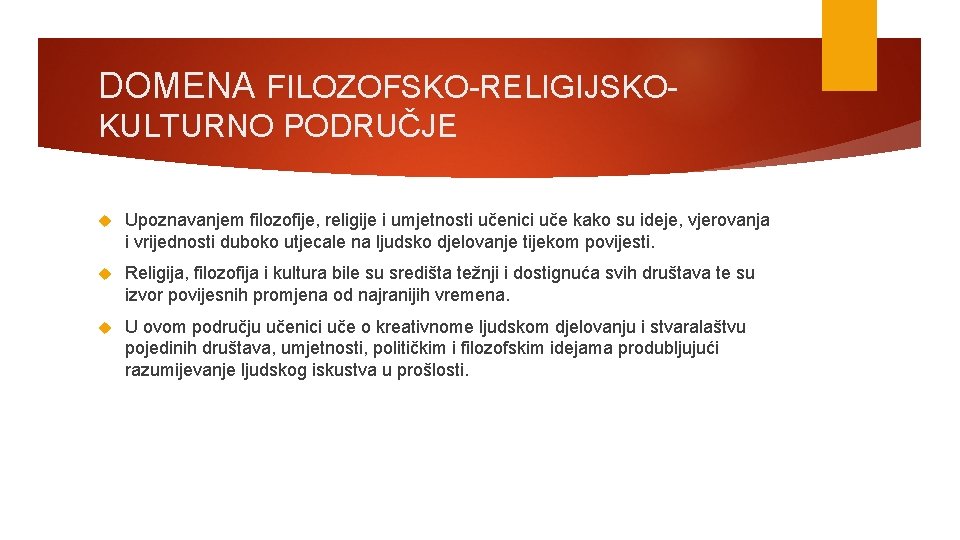 DOMENA FILOZOFSKO-RELIGIJSKO-KULTURNO PODRUČJE

Upoznavanjem filozofije, religije i umjetnosti učenici uče kako su ideje, vjerovanja i vrijednosti duboko utjecale na ljudsko djelovanje tijekom povijesti.

Religija, filozofija i kultura bile su središta težnji i dostignuća svih društava te su izvor povijesnih promjena od najranijih vremena.

U ovom području učenici uče o kreativnome ljudskom djelovanju i stvaralaštvu pojedinih društava, umjetnosti, političkim i filozofskim idejama produbljujući razumijevanje ljudskog iskustva u prošlosti.